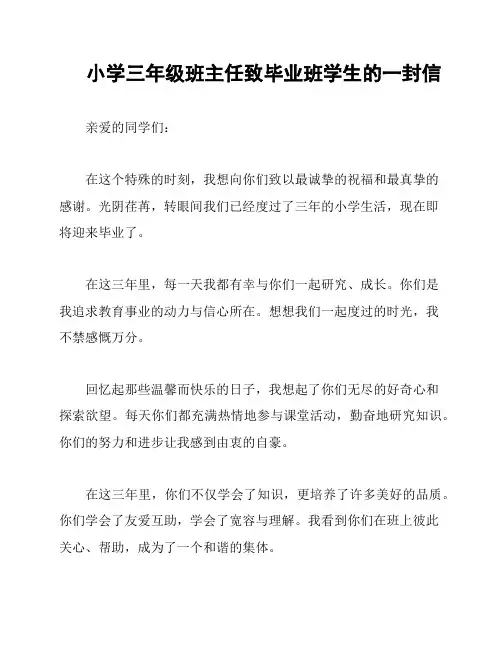 小学三年级班主任致毕业班学生的一封信

亲爱的同学们：

在这个特殊的时刻，我想向你们致以最诚挚的祝福和最真挚的感谢。光阴荏苒，转眼间我们已经度过了三年的小学生活，现在即将迎来毕业了。

在这三年里，每一天我都有幸与你们一起研究、成长。你们是我追求教育事业的动力与信心所在。想想我们一起度过的时光，我不禁感慨万分。

回忆起那些温馨而快乐的日子，我想起了你们无尽的好奇心和探索欲望。每天你们都充满热情地参与课堂活动，勤奋地研究知识。你们的努力和进步让我感到由衷的自豪。

在这三年里，你们不仅学会了知识，更培养了许多美好的品质。你们学会了友爱互助，学会了宽容与理解。我看到你们在班上彼此关心、帮助，成为了一个和谐的集体。